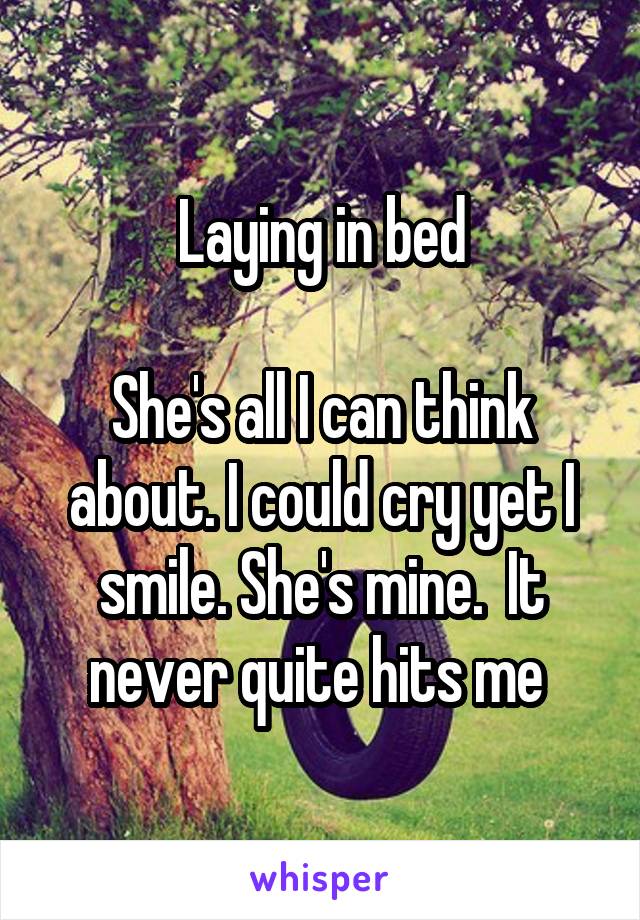 Laying in bed

She's all I can think about. I could cry yet I smile. She's mine.  It never quite hits me

whisper